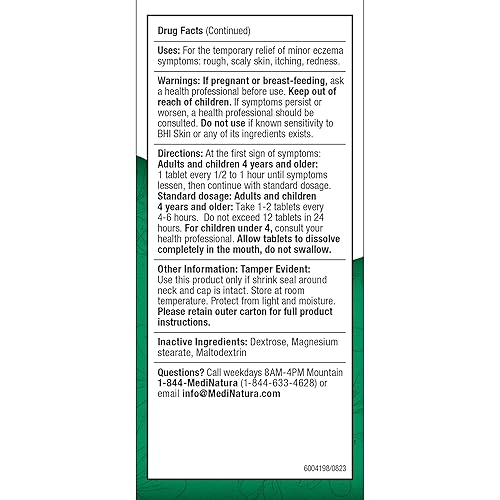 Drug Facts (Continued)

Uses: For the temporary relief of minor eczema symptoms: rough, scaly skin, itching, redness.

Warnings: If pregnant or breast-feeding, ask a health professional before use. Keep out of reach of children. If symptoms persist or worsen, a health professional should be consulted. Do not use if known sensitivity to BHI Skin or any of its ingredients exists.

Directions: At the first sign of symptoms: Adults and children 4 years and older: 1 tablet every 1/2 to 1 hour until symptoms lessen, then continue with standard dosage. Standard dosage: Adults and children 4 years and older: Take 1-2 tablets every 4-6 hours. Do not exceed 12 tablets in 24 hours. For children under 4, consult your health professional. Allow tablets to dissolve completely in the mouth, do not swallow.

Other Information: Tamper Evident: Use this product only if shrink seal around neck and cap is intact. Store at room temperature. Protect from light and moisture. Please retain outer carton for full product instructions.

Inactive Ingredients: Dextrose, Magnesium stearate, Maltodextrin

Questions? Call weekdays 8AM-4PM Mountain 1-844-MediNatura (1-844-633-4628) or email info@MediNatura.com

6004198/0823